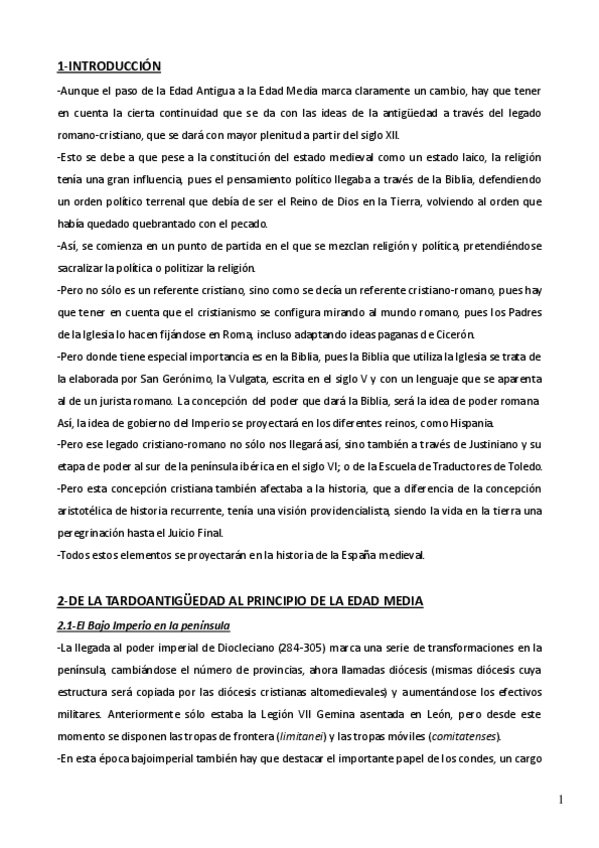 1-INTRODUCCIÓN

-Aunque el paso de la Edad Antigua a la Edad Media marca claramente un cambio, hay que tener en cuenta la cierta continuidad que se da con las ideas de la antigüedad a través del legado romano-cristiano, que se dará con mayor plenitud a partir del siglo XII.

-Esto se debe a que pese a la constitución del estado medieval como un estado laico, la religión tenía una gran influencia, pues el pensamiento político llegaba a través de la Biblia, defendiendo un orden político terrenal que debía de ser el Reino de Dios en la Tierra, volviendo al orden que había quedado quebrantado con el pecado.

-Así, se comienza en un punto de partida en el que se mezclan religión y política, pretendiéndose sacralizar la política o politizar la religión.

-Pero no sólo es un referente cristiano, sino como se decía un referente cristiano-romano, pues hay que tener en cuenta que el cristianismo se configura mirando al mundo romano, pues los Padres de la Iglesia lo hacen fijándose en Roma, incluso adaptando ideas paganas de Cicerón.

-Pero donde tiene especial importancia es en la Biblia, pues la Biblia que utiliza la Iglesia se trata de la elaborada por San Gerónimo, la Vulgata, escrita en el siglo V y con un lenguaje que se aparenta al de un jurista romano. La concepción del poder que dará la Biblia, será la idea de poder romana Así, la idea de gobierno del Imperio se proyectará en los diferentes reinos, como Hispania.

-Pero ese legado cristiano-romano no sólo nos llegará así, sino también a través de Justiniano y su etapa de poder al sur de la península ibérica en el siglo VI; o de la Escuela de Traductores de Toledo.

-Pero esta concepción cristiana también afectaba a la historia, que a diferencia de la concepción aristotélica de historia recurrente, tenía una visión providencialista, siendo la vida en la tierra una peregrinación hasta el Juicio Final.

-Todos estos elementos se proyectarán en la historia de la España medieval.

2-DE LA TARDOANTIGÜEDAD AL PRINCIPIO DE LA EDAD MEDIA

2.1-El Bajo Imperio en la península

-La llegada al poder imperial de Diocleciano (284-305) marca una serie de transformaciones en la península, cambiándose el número de provincias, ahora llamadas diócesis (mismas diócesis cuya estructura será copiada por las diócesis cristianas altomedievales) y aumentándose los efectivos militares. Anteriormente sólo estaba la Legión VII Gemina asentada en León, pero desde este momento se disponen las tropas de frontera (limitanei) y las tropas móviles (comitatenses).

-En esta época bajoimperial también hay que destacar el importante papel de los condes, un cargo

1